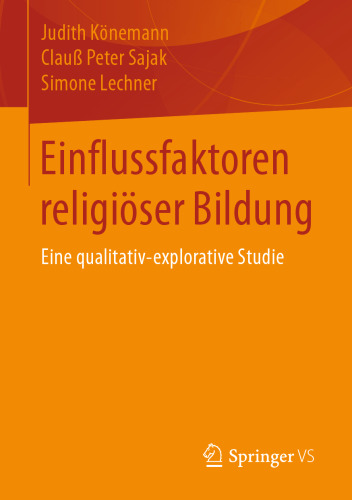 Judith Könemann
Clauß Peter Sajak
Simone Lechner

Einflussfaktoren religiöser Bildung

Eine qualitativ-explorative Studie

Springer VS